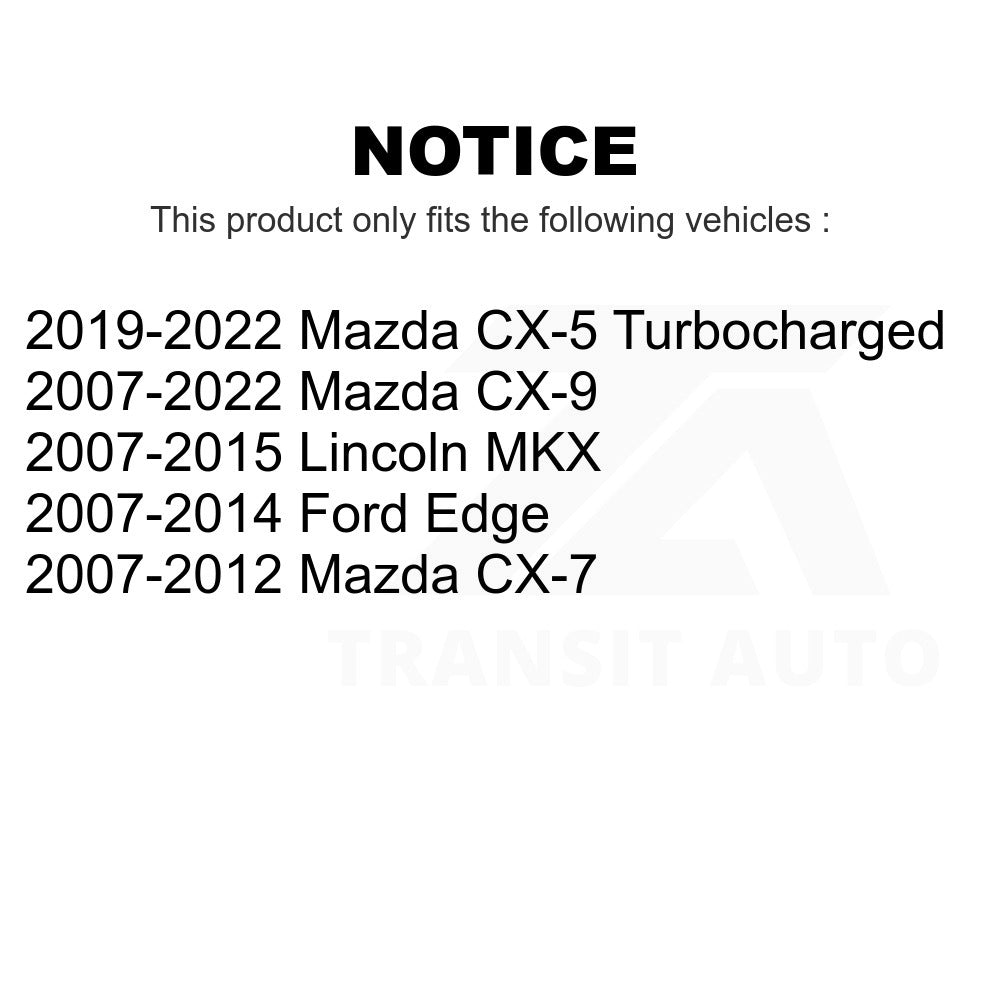 NOTICE

This product only fits the following vehicles :

2019-2022 Mazda CX-5 Turbocharged
2007-2022 Mazda CX-9
2007-2015 Lincoln MKX
2007-2014 Ford Edge
2007-2012 Mazda CX-7

TRANSIT AUTO